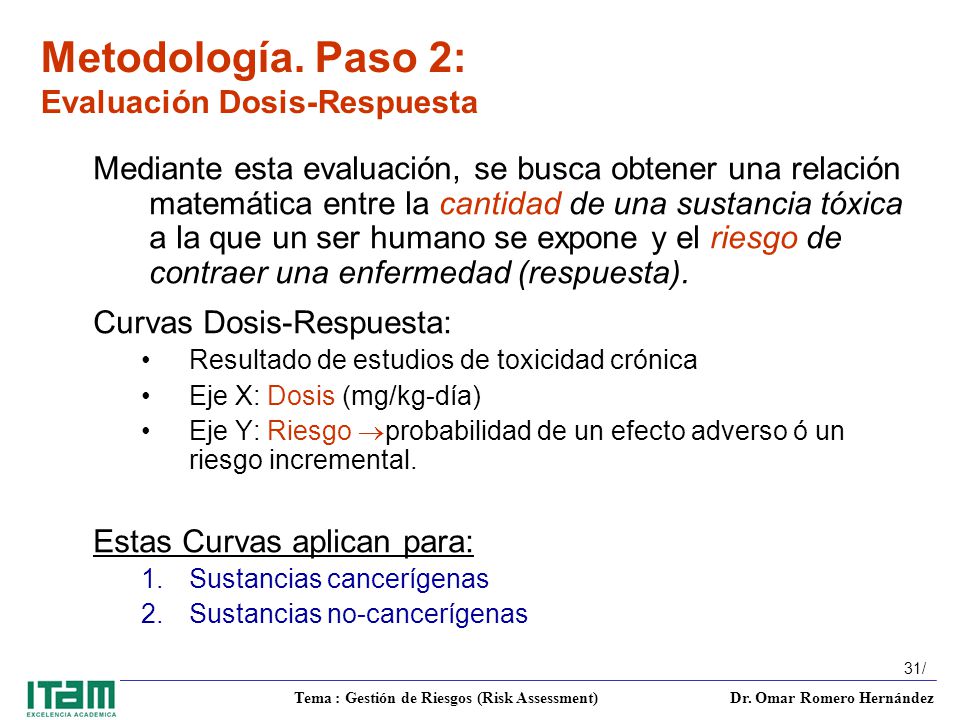 Metodología. Paso 2:
Evaluación Dosis-Respuesta

Mediante esta evaluación, se busca obtener una relación matemática entre la cantidad de una sustancia tóxica a la que un ser humano se expone y el riesgo de contraer una enfermedad (respuesta).

Curvas Dosis-Respuesta:
• Resultado de estudios de toxicidad crónica
• Eje X: Dosis (mg/kg-día)
• Eje Y: Riesgo $\rightarrow$probabilidad de un efecto adverso ó un riesgo incremental.

Estas Curvas aplican para:
1. Sustancias cancerígenas
2. Sustancias no-cancerígenas

31/

ITAM
EXCELENCIA ACADÉMICA

Tema : Gestión de Riesgos (Risk Assessment)

Dr. Omar Romero Hernández